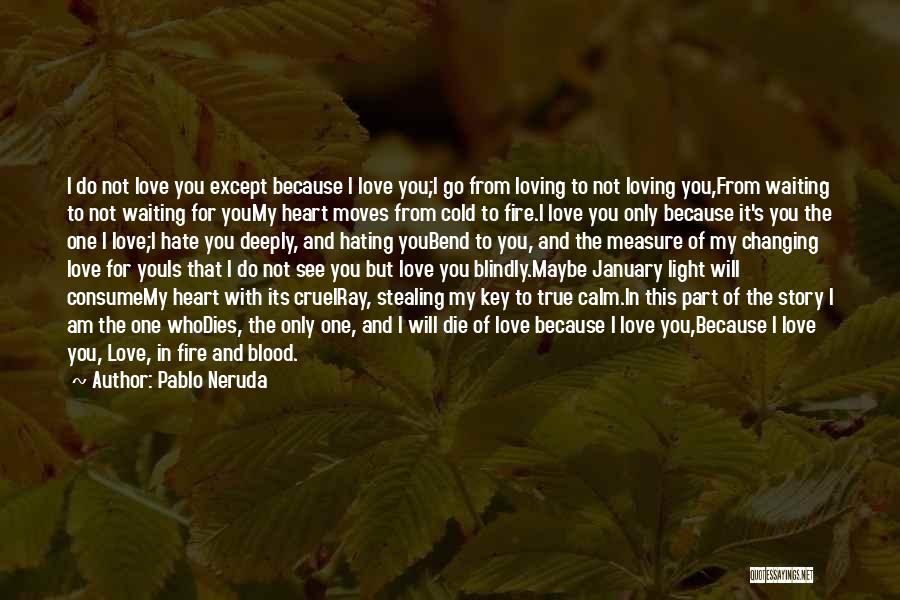 I do not love you except because I love you;I go from loving to not loving you,From waiting to not waiting for youMy heart moves from cold to fire.I love you only because it's you the one I love;I hate you deeply, and hating youBend to you, and the measure of my changing love for youIs that I do not see you but love you blindly.Maybe January light will consumeMy heart with its cruelRay, stealing my key to true calm.In this part of the story I am the one whoDies, the only one, and I will die of love because I love you,Because I love you, Love, in fire and blood.

~ Author: Pablo Neruda

QUOTESSAYINGS.NET